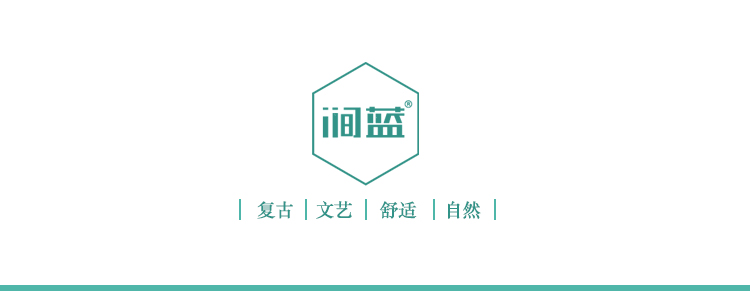 涧蓝®

| 复古 | 文艺 | 舒适 | 自然 |